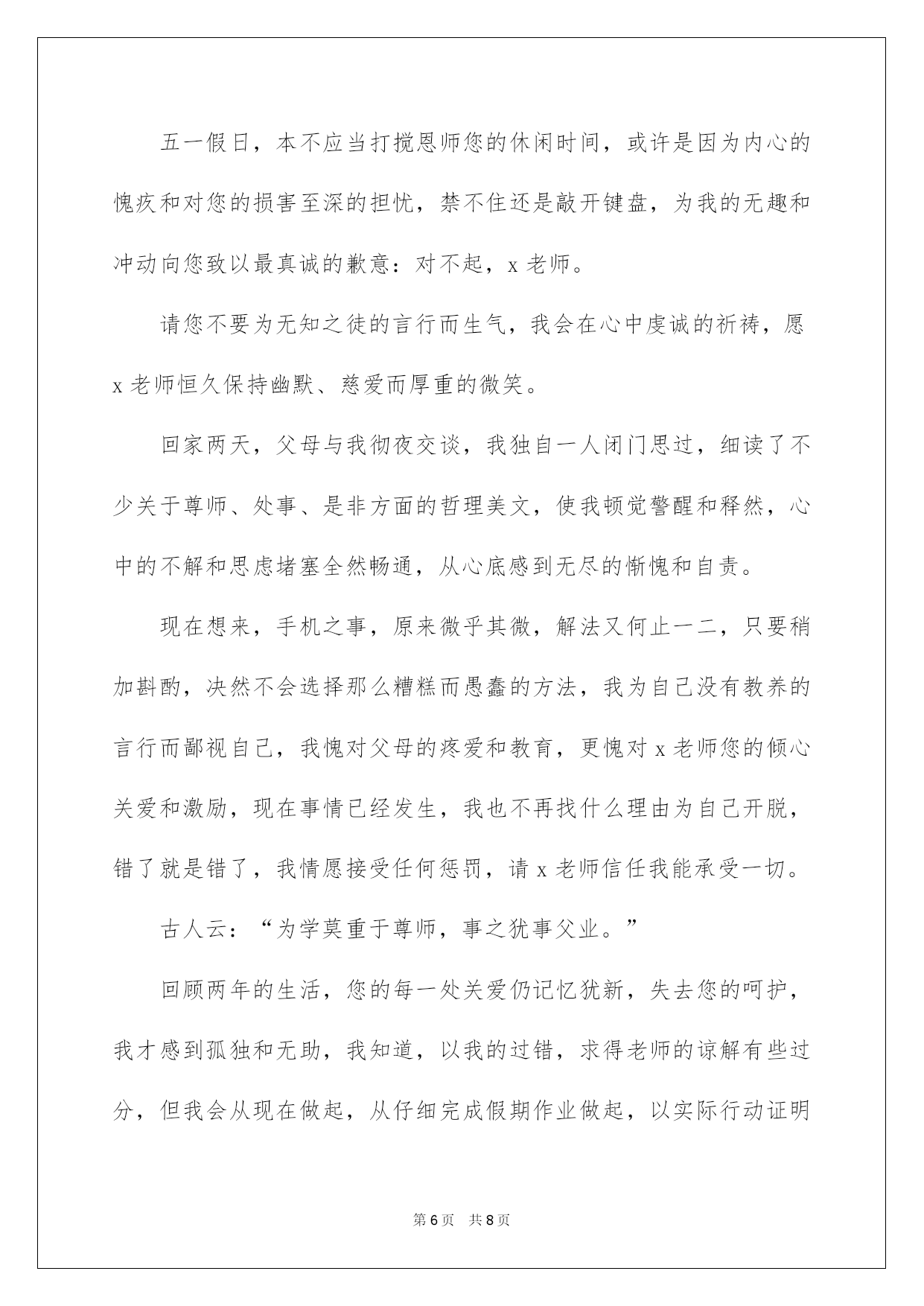 五一假日，本不应当打搅恩师您的休闲时间，或许是因为内心的愧疚和对您的损害至深的担忧，禁不住还是敲开键盘，为我的无趣和冲动向您致以最真诚的歉意：对不起，x 老师。

请您不要为无知之徒的言行而生气，我会在心中虔诚的祈祷，愿 x 老师恒久保持幽默、慈爱而厚重的微笑。

回家两天，父母与我彻夜交谈，我独自一人闭门思过，细读了不少关于尊师、处事、是非方面的哲理美文，使我顿觉警醒和释然，心中的不解和思虑堵塞全然畅通，从心底感到无尽的惭愧和自责。

现在想来，手机之事，原来微乎其微，解法又何止一二，只要稍加斟酌，决然不会选择那么糟糕而愚蠢的方法，我为自己没有教养的言行而鄙视自己，我愧对父母的疼爱和教育，更愧对 x 老师您的倾心关爱和激励，现在事情已经发生，我也不再找什么理由为自己开脱，错了就是错了，我情愿接受任何惩罚，请 x 老师信任我能承受一切。

古人云：“为学莫重于尊师，事之犹事父业。”

回顾两年的生活，您的每一处关爱仍记忆犹新，失去您的呵护，我才感到孤独和无助，我知道，以我的过错，求得老师的谅解有些过分，但我会从现在做起，从仔细完成假期作业做起，以实际行动证明

第 6 页　共 8 页